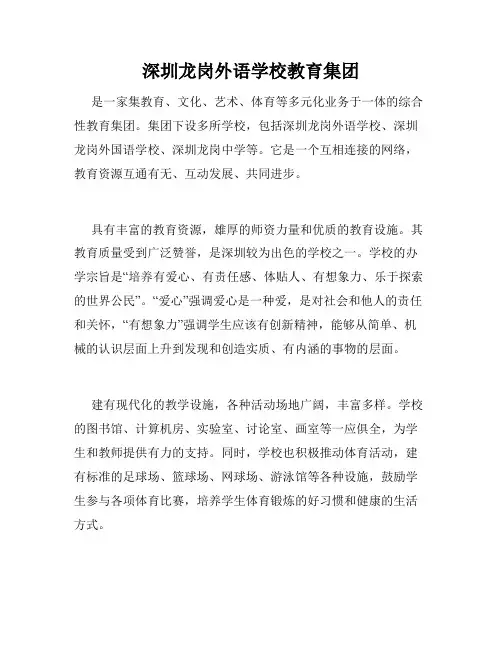 深圳龙岗外语学校教育集团

是一家集教育、文化、艺术、体育等多元化业务于一体的综合性教育集团。集团下设多所学校，包括深圳龙岗外语学校、深圳龙岗外国语学校、深圳龙岗中学等。它是一个互相连接的网络，教育资源互通有无、互动发展、共同进步。

具有丰富的教育资源，雄厚的师资力量和优质的教育设施。其教育质量受到广泛赞誉，是深圳较为出色的学校之一。学校的办学宗旨是“培养有爱心、有责任感、体贴人、有想象力、乐于探索的世界公民”。“爱心”强调爱心是一种爱，是对社会和他人的责任和关怀，“有想象力”强调学生应该有创新精神，能够从简单、机械的认识层面上升到发现和创造实质、有内涵的事物的层面。

建有现代化的教学设施，各种活动场地广阔，丰富多样。学校的图书馆、计算机房、实验室、讨论室、画室等一应俱全，为学生和教师提供有力的支持。同时，学校也积极推动体育活动，建有标准的足球场、篮球场、网球场、游泳馆等各种设施，鼓励学生参与各项体育比赛，培养学生体育锻炼的好习惯和健康的生活方式。